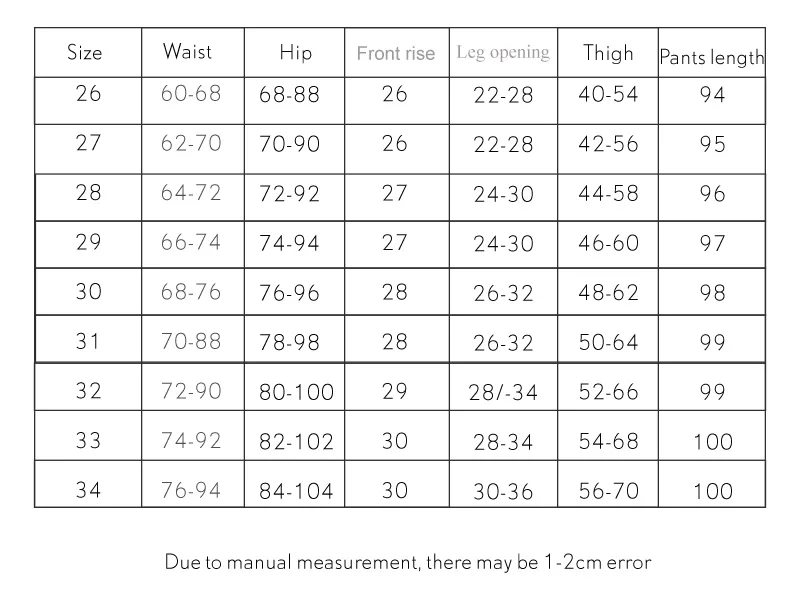 | Size | Waist | Hip | Front rise | Leg opening | Thigh | Pants length |
|---|---|---|---|---|---|---|
| 26 | 60-68 | 68-88 | 26 | 22-28 | 40-54 | 94 |
| 27 | 62-70 | 70-90 | 26 | 22-28 | 42-56 | 95 |
| 28 | 64-72 | 72-92 | 27 | 24-30 | 44-58 | 96 |
| 29 | 66-74 | 74-94 | 27 | 24-30 | 46-60 | 97 |
| 30 | 68-76 | 76-96 | 28 | 26-32 | 48-62 | 98 |
| 31 | 70-88 | 78-98 | 28 | 26-32 | 50-64 | 99 |
| 32 | 72-90 | 80-100 | 29 | 28/-34 | 52-66 | 99 |
| 33 | 74-92 | 82-102 | 30 | 28-34 | 54-68 | 100 |
| 34 | 76-94 | 84-104 | 30 | 30-36 | 56-70 | 100 |

Due to manual measurement, there may be 1-2cm error